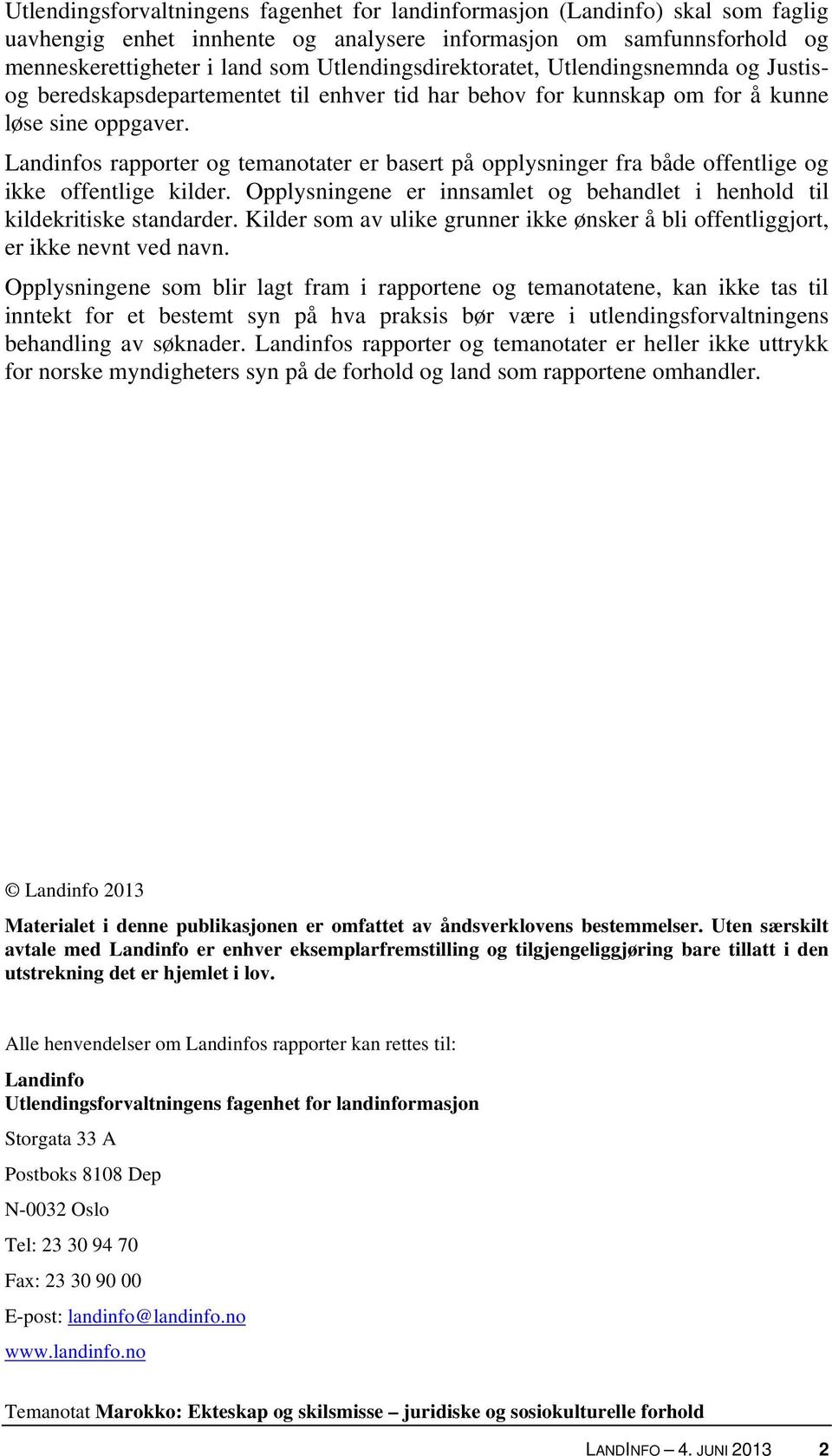 Utlendingsforvaltningens fagenhet for landinformasjon (Landinfo) skal som faglig uavhengig enhet innhente og analysere informasjon om samfunnsforhold og menneskerettigheter i land som Utlendingsdirektoratet, Utlendingsnemnda og Justis- og beredskapsdepartementet til enhver tid har behov for kunnskap om for å kunne løse sine oppgaver.

Landinfos rapporter og temanotater er basert på opplysninger fra både offentlige og ikke offentlige kilder. Opplysningene er innsamlet og behandlet i henhold til kildekritiske standarder. Kilder som av ulike grunner ikke ønsker å bli offentliggjort, er ikke nevnt ved navn.

Opplysningene som blir lagt fram i rapportene og temanotatene, kan ikke tas til inntekt for et bestemt syn på hva praksis bør være i utlendingsforvaltningens behandling av søknader. Landinfos rapporter og temanotater er heller ikke uttrykk for norske myndigheters syn på de forhold og land som rapportene omhandler.

© Landinfo 2013

Materialet i denne publikasjonen er omfattet av åndsverklovens bestemmelser. Uten særskilt avtale med Landinfo er enhver eksemplarfremstilling og tilgjengeliggjøring bare tillatt i den utstrekning det er hjemlet i lov.

Alle henvendelser om Landinfos rapporter kan rettes til:

Landinfo
Utlendingsforvaltningens fagenhet for landinformasjon

Storgata 33 A

Postboks 8108 Dep

N-0032 Oslo

Tel: 23 30 94 70

Fax: 23 30 90 00

E-post: landinfo@landinfo.no

www.landinfo.no

Temanotat Marokko: Ekteskap og skilsmisse – juridiske og sosiokulturelle forhold

LANDINFO – 4. JUNI 2013 2